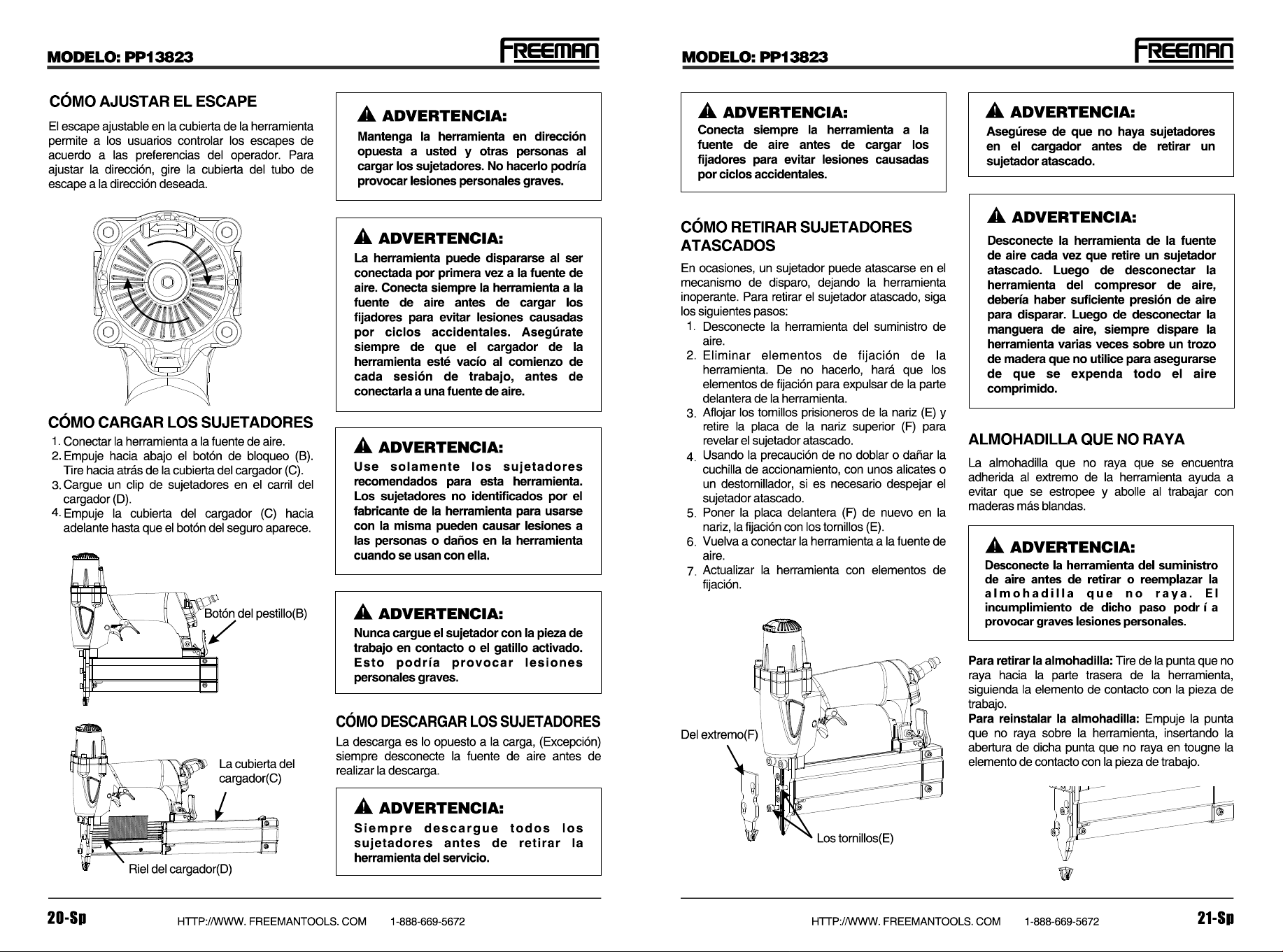 MODELO: PP13823

FREEMAN

CÓMO AJUSTAR EL ESCAPE

El escape ajustable en la cubierta de la herramienta permite a los usuarios controlar los escapes de acuerdo a las preferencias del operador. Para ajustar la dirección, gire la cubierta del tubo de escape a la dirección deseada.

CÓMO CARGAR LOS SUJETADORES

1. Conectar la herramienta a la fuente de aire.
2. Empuje hacia abajo el botón de bloqueo (B). Tire hacia atrás de la cubierta del cargador (C).
3. Cargue un clip de sujetadores en el carril del cargador (D).
4. Empuje la cubierta del cargador (C) hacia adelante hasta que el botón del seguro aparece.

Botón del pestillo(B)

La cubierta del cargador(C)

Riel del cargador(D)

ADVERTENCIA:
Mantenga la herramienta en dirección opuesta a usted y otras personas al cargar los sujetadores. No hacerlo podría provocar lesiones personales graves.

ADVERTENCIA:
La herramienta puede dispararse al ser conectada por primera vez a la fuente de aire. Conecta siempre la herramienta a la fuente de aire antes de cargar los fijadores para evitar lesiones causadas por ciclos accidentales. Asegúrate siempre de que el cargador de la herramienta esté vacío al comienzo de cada sesión de trabajo, antes de conectarla a una fuente de aire.

ADVERTENCIA:
Use solamente los sujetadores recomendados para esta herramienta. Los sujetadores no identificados por el fabricante de la herramienta para usarse con la misma pueden causar lesiones a las personas o daños en la herramienta cuando se usan con ella.

ADVERTENCIA:
Nunca cargue el sujetador con la pieza de trabajo en contacto o el gatillo activado. Esto podría provocar lesiones personales graves.

CÓMO DESCARGAR LOS SUJETADORES

La descarga es lo opuesto a la carga, (Excepción) siempre desconecte la fuente de aire antes de realizar la descarga.

ADVERTENCIA:
Siempre descargue todos los sujetadores antes de retirar la herramienta del servicio.

20-Sp HTTP://WWW. FREEMANTOOLS. COM 1-888-669-5672

MODELO: PP13823

FREEMAN

ADVERTENCIA:
Conecta siempre la herramienta a la fuente de aire antes de cargar los fijadores para evitar lesiones causadas por ciclos accidentales.

CÓMO RETIRAR SUJETADORES ATASCADOS

En ocasiones, un sujetador puede atascarse en el mecanismo de disparo, dejando la herramienta inoperante. Para retirar el sujetador atascado, siga los siguientes pasos:
1. Desconecte la herramienta del suministro de aire.
2. Eliminar elementos de fijación de la herramienta. De no hacerlo, hará que los elementos de fijación para expulsar de la parte delantera de la herramienta.
3. Aflojar los tornillos prisioneros de la nariz (E) y retire la placa de la nariz superior (F) para revelar el sujetador atascado.
4. Usando la precaución de no doblar o dañar la cuchilla de accionamiento, con unos alicates o un destornillador, si es necesario despejar el sujetador atascado.
5. Poner la placa delantera (F) de nuevo en la nariz, la fijación con los tornillos (E).
6. Vuelva a conectar la herramienta a la fuente de aire.
7. Actualizar la herramienta con elementos de fijación.

Del extremo(F)

Los tornillos(E)

ADVERTENCIA:
Asegúrese de que no haya sujetadores en el cargador antes de retirar un sujetador atascado.

ADVERTENCIA:
Desconecte la herramienta de la fuente de aire cada vez que retire un sujetador atascado. Luego de desconectar la herramienta del compresor de aire, debería haber suficiente presión de aire para disparar. Luego de desconectar la manguera de aire, siempre dispare la herramienta varias veces sobre un trozo de madera que no utilice para asegurarse de que se expenda todo el aire comprimido.

ALMOHADILLA QUE NO RAYA

La almohadilla que no raya que se encuentra adherida al extremo de la herramienta ayuda a evitar que se estropee y abolle al trabajar con maderas más blandas.

ADVERTENCIA:
Desconecte la herramienta del suministro de aire antes de retirar o reemplazar la almohadilla que no raya. El incumplimiento de dicho paso podr í a provocar graves lesiones personales.

Para retirar la almohadilla: Tire de la punta que no raya hacia la parte trasera de la herramienta, siguienda la elemento de contacto con la pieza de trabajo.
Para reinstalar la almohadilla: Empuje la punta que no raya sobre la herramienta, insertando la abertura de dicha punta que no raya en tougne la elemento de contacto con la pieza de trabajo.

HTTP://WWW. FREEMANTOOLS. COM 1-888-669-5672 21-Sp